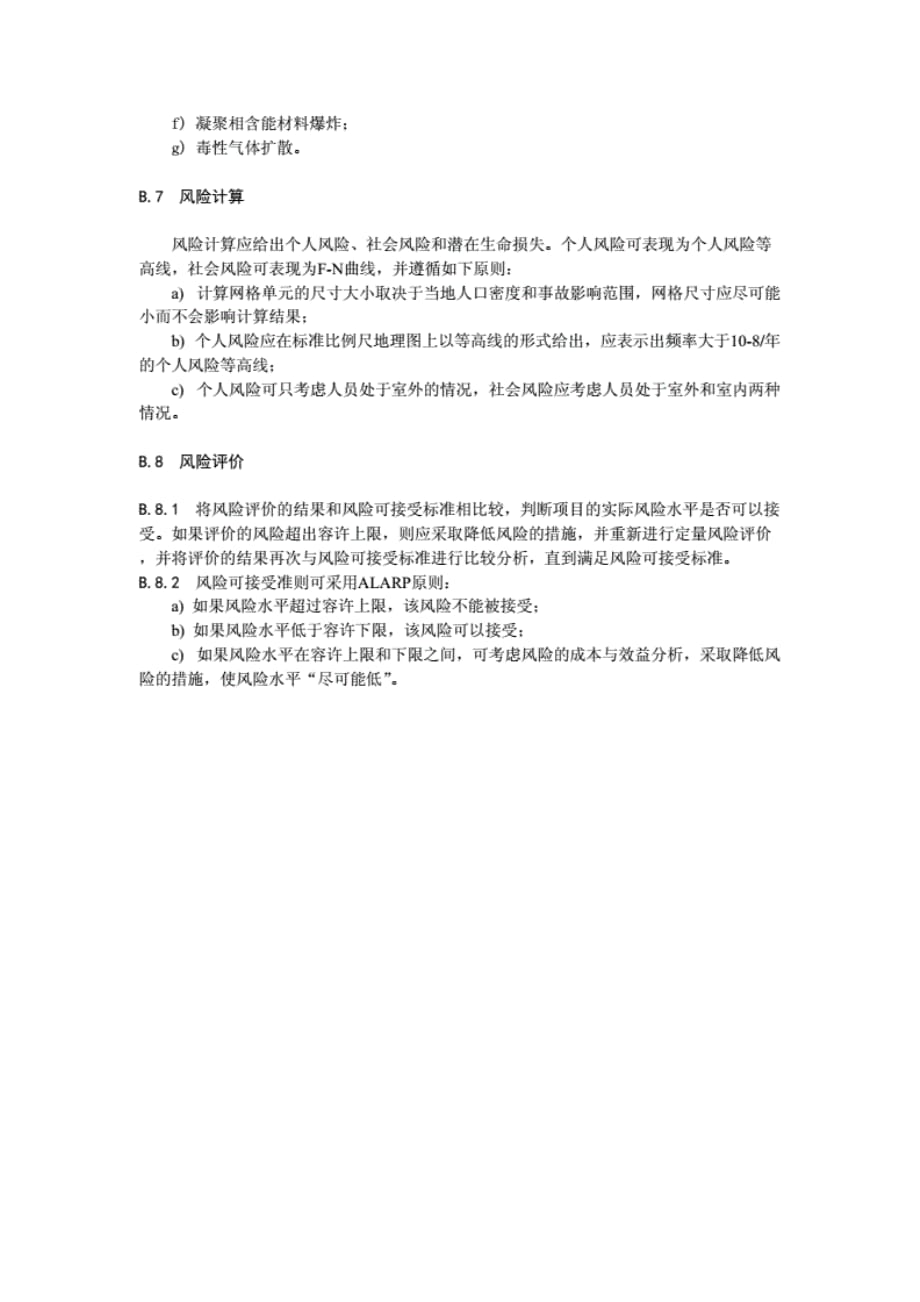 f）凝聚相含能材料爆炸；
g）毒性气体扩散。

B.7　风险计算

风险计算应给出个人风险、社会风险和潜在生命损失。个人风险可表现为个人风险等高线，社会风险可表现为F-N曲线，并遵循如下原则：
a)　计算网格单元的尺寸大小取决于当地人口密度和事故影响范围，网格尺寸应尽可能小而不会影响计算结果；
b) 个人风险应在标准比例尺地理图上以等高线的形式给出，应表示出频率大于10-8/年的个人风险等高线；
c)　个人风险可只考虑人员处于室外的情况，社会风险应考虑人员处于室外和室内两种情况。

B.8　风险评价

B.8.1　将风险评价的结果和风险可接受标准相比较，判断项目的实际风险水平是否可以接受。如果评价的风险超出容许上限，则应采取降低风险的措施，并重新进行定量风险评价，并将评价的结果再次与风险可接受标准进行比较分析，直到满足风险可接受标准。
B.8.2　风险可接受准则可采用ALARP原则：
a) 如果风险水平超过容许上限，该风险不能被接受；
b) 如果风险水平低于容许下限，该风险可以接受；
c)　如果风险水平在容许上限和下限之间，可考虑风险的成本与效益分析，采取降低风险的措施，使风险水平“尽可能低”。